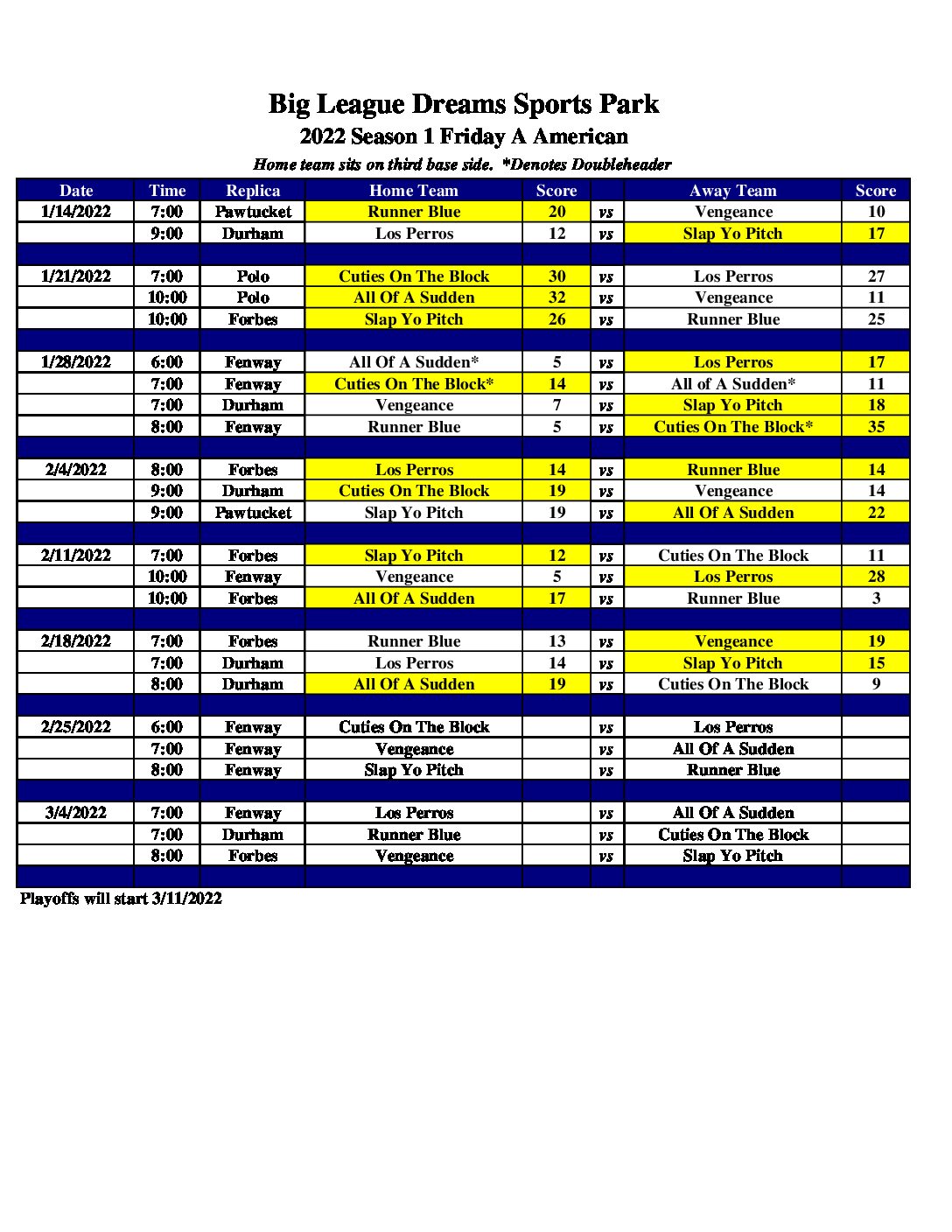 Big League Dreams Sports Park

2022 Season 1 Friday A American

Home team sits on third base side. *Denotes Doubleheader

| Date | Time | Replica | Home Team | Score | | Away Team | Score |
|---|---|---|---|---|---|---|---|
| 1/14/2022 | 7:00 | Pawtucket | Runner Blue | 20 | vs | Vengeance | 10 |
| | 9:00 | Durham | Los Perros | 12 | vs | Slap Yo Pitch | 17 |
| | | | | | | | |
| 1/21/2022 | 7:00 | Polo | Cuties On The Block | 30 | vs | Los Perros | 27 |
| | 10:00 | Polo | All Of A Sudden | 32 | vs | Vengeance | 11 |
| | 10:00 | Forbes | Slap Yo Pitch | 26 | vs | Runner Blue | 25 |
| | | | | | | | |
| 1/28/2022 | 6:00 | Fenway | All Of A Sudden* | 5 | vs | Los Perros | 17 |
| | 7:00 | Fenway | Cuties On The Block* | 14 | vs | All of A Sudden* | 11 |
| | 7:00 | Durham | Vengeance | 7 | vs | Slap Yo Pitch | 18 |
| | 8:00 | Fenway | Runner Blue | 5 | vs | Cuties On The Block* | 35 |
| | | | | | | | |
| 2/4/2022 | 8:00 | Forbes | Los Perros | 14 | vs | Runner Blue | 14 |
| | 9:00 | Durham | Cuties On The Block | 19 | vs | Vengeance | 14 |
| | 9:00 | Pawtucket | Slap Yo Pitch | 19 | vs | All Of A Sudden | 22 |
| | | | | | | | |
| 2/11/2022 | 7:00 | Forbes | Slap Yo Pitch | 12 | vs | Cuties On The Block | 11 |
| | 10:00 | Fenway | Vengeance | 5 | vs | Los Perros | 28 |
| | 10:00 | Forbes | All Of A Sudden | 17 | vs | Runner Blue | 3 |
| | | | | | | | |
| 2/18/2022 | 7:00 | Forbes | Runner Blue | 13 | vs | Vengeance | 19 |
| | 7:00 | Durham | Los Perros | 14 | vs | Slap Yo Pitch | 15 |
| | 8:00 | Durham | All Of A Sudden | 19 | vs | Cuties On The Block | 9 |
| | | | | | | | |
| 2/25/2022 | 6:00 | Fenway | Cuties On The Block | | vs | Los Perros | |
| | 7:00 | Fenway | Vengeance | | vs | All Of A Sudden | |
| | 8:00 | Fenway | Slap Yo Pitch | | vs | Runner Blue | |
| | | | | | | | |
| 3/4/2022 | 7:00 | Fenway | Los Perros | | vs | All Of A Sudden | |
| | 7:00 | Durham | Runner Blue | | vs | Cuties On The Block | |
| | 8:00 | Forbes | Vengeance | | vs | Slap Yo Pitch | |
| | | | | | | | |

Playoffs will start 3/11/2022